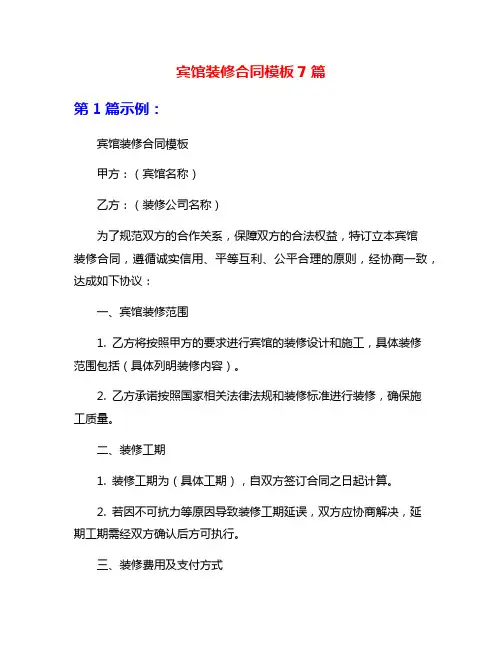 宾馆装修合同模板 7 篇

第 1 篇示例：

宾馆装修合同模板

甲方：（宾馆名称）

乙方：（装修公司名称）

为了规范双方的合作关系，保障双方的合法权益，特订立本宾馆装修合同，遵循诚实信用、平等互利、公平合理的原则，经协商一致，达成如下协议：

一、宾馆装修范围

1. 乙方将按照甲方的要求进行宾馆的装修设计和施工，具体装修范围包括（具体列明装修内容）。

2. 乙方承诺按照国家相关法律法规和装修标准进行装修，确保施工质量。

二、装修工期

1. 装修工期为（具体工期），自双方签订合同之日起计算。

2. 若因不可抗力等原因导致装修工期延误，双方应协商解决，延期工期需经双方确认后方可执行。

三、装修费用及支付方式